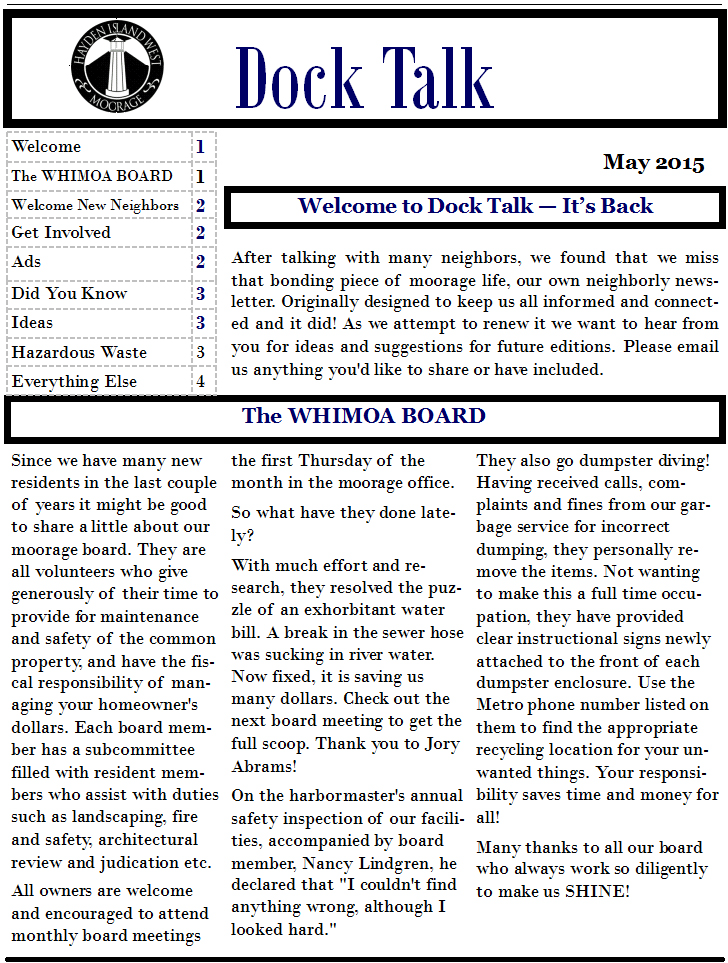 HAYDEN ISLAND WEST MOORAGE

Dock Talk

| Welcome | 1 |
|---|---|
| The WHIMOA BOARD | 1 |
| Welcome New Neighbors | 2 |
| Get Involved | 2 |
| Ads | 2 |
| Did You Know | 3 |
| Ideas | 3 |
| Hazardous Waste | 3 |
| Everything Else | 4 |

May 2015

Welcome to Dock Talk — It's Back

After talking with many neighbors, we found that we miss that bonding piece of moorage life, our own neighborly newsletter. Originally designed to keep us all informed and connected and it did! As we attempt to renew it we want to hear from you for ideas and suggestions for future editions. Please email us anything you'd like to share or have included.

The WHIMOA BOARD

Since we have many new residents in the last couple of years it might be good to share a little about our moorage board. They are all volunteers who give generously of their time to provide for maintenance and safety of the common property, and have the fiscal responsibility of managing your homeowner's dollars. Each board member has a subcommittee filled with resident members who assist with duties such as landscaping, fire and safety, architectural review and judication etc.

All owners are welcome and encouraged to attend monthly board meetings the first Thursday of the month in the moorage office.

So what have they done lately?

With much effort and research, they resolved the puzzle of an exhorbitant water bill. A break in the sewer hose was sucking in river water. Now fixed, it is saving us many dollars. Check out the next board meeting to get the full scoop. Thank you to Jory Abrams!

On the harbormaster's annual safety inspection of our facilities, accompanied by board member, Nancy Lindgren, he declared that "I couldn't find anything wrong, although I looked hard."

They also go dumpster diving! Having received calls, complaints and fines from our garbage service for incorrect dumping, they personally remove the items. Not wanting to make this a full time occupation, they have provided clear instructional signs newly attached to the front of each dumpster enclosure. Use the Metro phone number listed on them to find the appropriate recycling location for your unwanted things. Your responsibility saves time and money for all!

Many thanks to all our board who always work so diligently to make us SHINE!